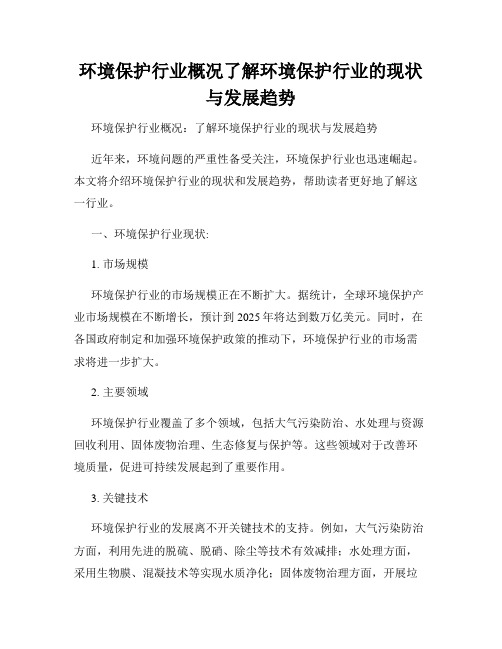 环境保护行业概况了解环境保护行业的现状与发展趋势

环境保护行业概况：了解环境保护行业的现状与发展趋势

近年来，环境问题的严重性备受关注，环境保护行业也迅速崛起。本文将介绍环境保护行业的现状和发展趋势，帮助读者更好地了解这一行业。

一、环境保护行业现状:

1. 市场规模

环境保护行业的市场规模正在不断扩大。据统计，全球环境保护产业市场规模在不断增长，预计到 2025 年将达到数万亿美元。同时，在各国政府制定和加强环境保护政策的推动下，环境保护行业的市场需求将进一步扩大。

2. 主要领域

环境保护行业覆盖了多个领域，包括大气污染防治、水处理与资源回收利用、固体废物治理、生态修复与保护等。这些领域对于改善环境质量，促进可持续发展起到了重要作用。

3. 关键技术

环境保护行业的发展离不开关键技术的支持。例如，大气污染防治方面，利用先进的脱硫、脱硝、除尘等技术有效减排；水处理方面，采用生物膜、混凝技术等实现水质净化；固体废物治理方面，开展垃